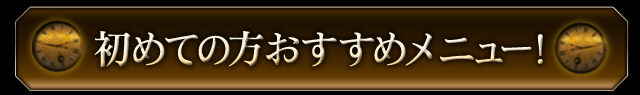 初めての方おすすめメニュー!